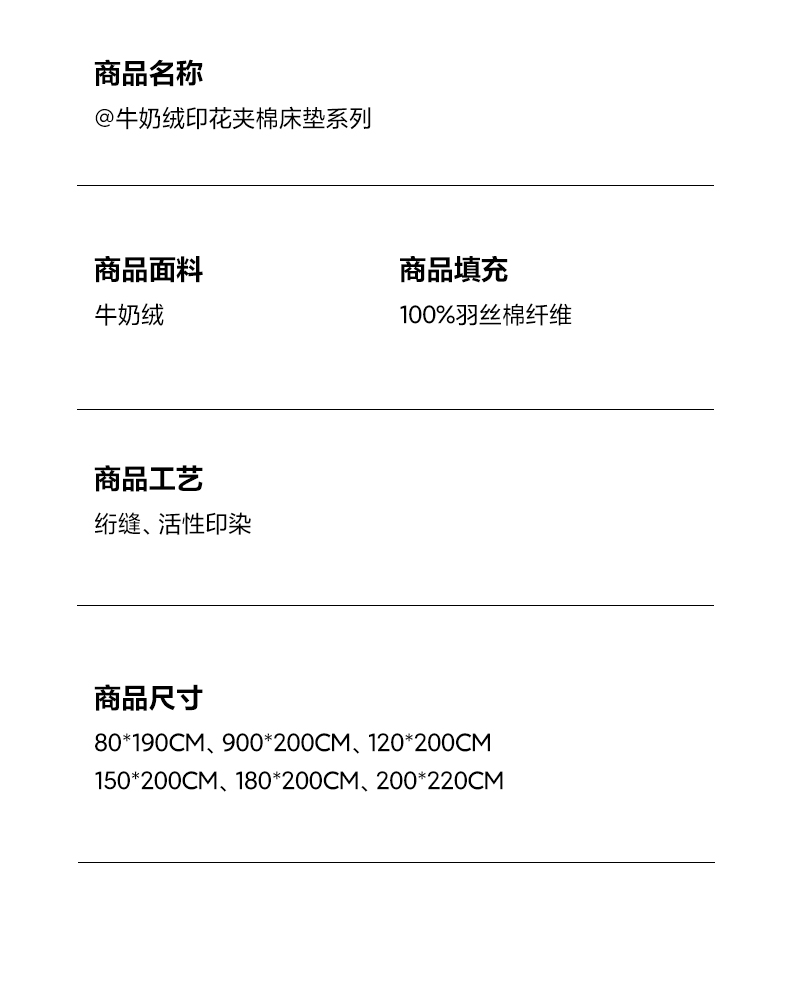 商品名称
@牛奶绒印花夹棉床垫系列

商品面料
牛奶绒

商品填充
100%羽丝棉纤维

商品工艺
绗缝、活性印染

商品尺寸
80*190CM、900*200CM、120*200CM
150*200CM、180*200CM、200*220CM